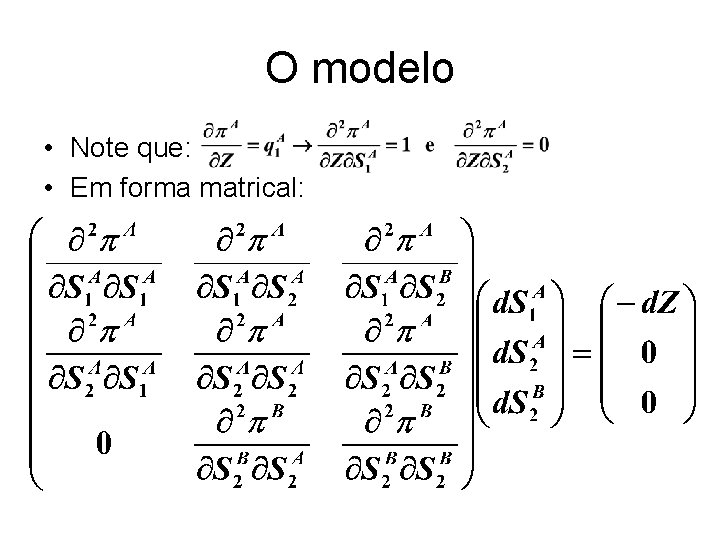 O modelo

• Note que: $\frac{\partial \pi^A}{\partial Z} = q_1^A \rightarrow \frac{\partial^2 \pi^A}{\partial Z \partial S_1^A} = 1$ e $\frac{\partial^2 \pi^A}{\partial Z \partial S_2^A} = 0$
• Em forma matrical:

$\begin{pmatrix} \frac{\partial^2 \pi^A}{\partial S_1^A \partial S_1^A} & \frac{\partial^2 \pi^A}{\partial S_1^A \partial S_2^A} & \frac{\partial^2 \pi^A}{\partial S_1^A \partial S_2^B} \\ \frac{\partial^2 \pi^A}{\partial S_2^A \partial S_1^A} & \frac{\partial^2 \pi^A}{\partial S_2^A \partial S_2^A} & \frac{\partial^2 \pi^A}{\partial S_2^A \partial S_2^B} \\ 0 & \frac{\partial^2 \pi^B}{\partial S_2^B \partial S_2^A} & \frac{\partial^2 \pi^B}{\partial S_2^B \partial S_2^B} \end{pmatrix} \begin{pmatrix} dS_1^A \\ dS_2^A \\ dS_2^B \end{pmatrix} = \begin{pmatrix} -dZ \\ 0 \\ 0 \end{pmatrix}$